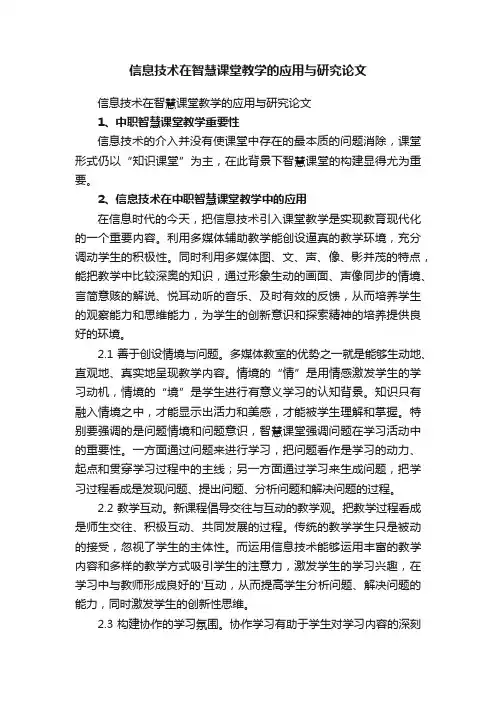 信息技术在智慧课堂教学的应用与研究论文

信息技术在智慧课堂教学的应用与研究论文

1、中职智慧课堂教学重要性

信息技术的介入并没有使课堂中存在的最本质的问题消除，课堂形式仍以“知识课堂”为主，在此背景下智慧课堂的构建显得尤为重要。

2、信息技术在中职智慧课堂教学中的应用

在信息时代的今天，把信息技术引入课堂教学是实现教育现代化的一个重要内容。利用多媒体辅助教学能创设逼真的教学环境，充分调动学生的积极性。同时利用多媒体图、文、声、像、影并茂的特点，能把教学中比较深奥的知识，通过形象生动的画面、声像同步的情境、言简意赅的解说、悦耳动听的音乐、及时有效的反馈，从而培养学生的观察能力和思维能力，为学生的创新意识和探索精神的培养提供良好的环境。

2.1 善于创设情境与问题。多媒体教室的优势之一就是能够生动地、直观地、真实地呈现教学内容。情境的“情”是用情感激发学生的学习动机，情境的“境”是学生进行有意义学习的认知背景。知识只有融入情境之中，才能显示出活力和美感，才能被学生理解和掌握。特别要强调的是问题情境和问题意识，智慧课堂强调问题在学习活动中的重要性。一方面通过问题来进行学习，把问题看作是学习的动力、起点和贯穿学习过程中的主线；另一方面通过学习来生成问题，把学习过程看成是发现问题、提出问题、分析问题和解决问题的过程。

2.2 教学互动。新课程倡导交往与互动的教学观。把教学过程看成是师生交往、积极互动、共同发展的过程。传统的教学学生只是被动的接受，忽视了学生的主体性。而运用信息技术能够运用丰富的教学内容和多样的教学方式吸引学生的注意力，激发学生的学习兴趣，在学习中与教师形成良好的'互动，从而提高学生分析问题、解决问题的能力，同时激发学生的创新性思维。

2.3 构建协作的学习氛围。协作学习有助于学生对学习内容的深刻